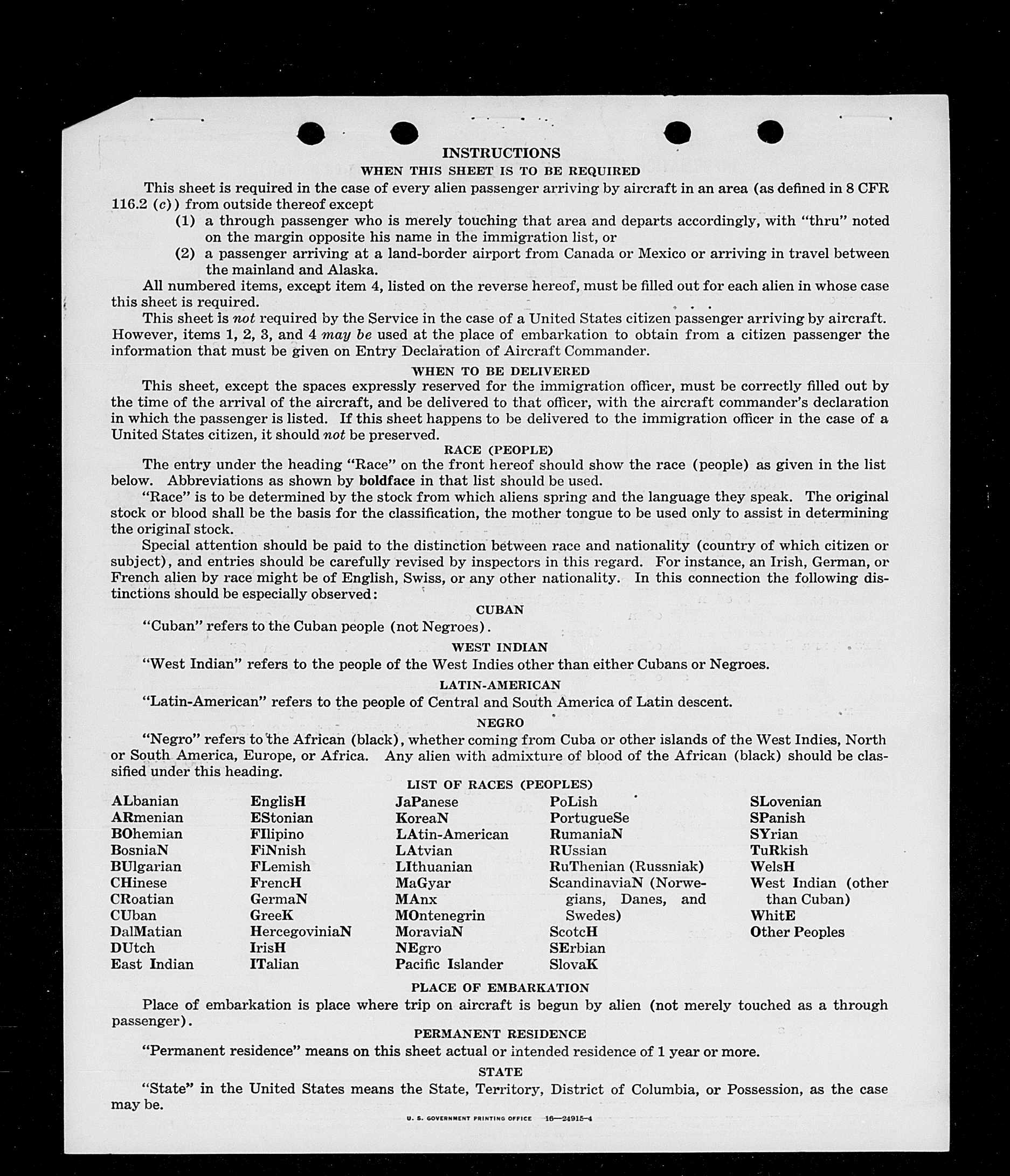 INSTRUCTIONS

WHEN THIS SHEET IS TO BE REQUIRED

This sheet is required in the case of every alien passenger arriving by aircraft in an area (as defined in 8 CFR 116.2 (c)) from outside thereof except

(1) a through passenger who is merely touching that area and departs accordingly, with "thru" noted on the margin opposite his name in the immigration list, or

(2) a passenger arriving at a land-border airport from Canada or Mexico or arriving in travel between the mainland and Alaska.

All numbered items, except item 4, listed on the reverse hereof, must be filled out for each alien in whose case this sheet is required.

This sheet is not required by the Service in the case of a United States citizen passenger arriving by aircraft. However, items 1, 2, 3, and 4 may be used at the place of embarkation to obtain from a citizen passenger the information that must be given on Entry Declaration of Aircraft Commander.

WHEN TO BE DELIVERED

This sheet, except the spaces expressly reserved for the immigration officer, must be correctly filled out by the time of the arrival of the aircraft, and be delivered to that officer, with the aircraft commander's declaration in which the passenger is listed. If this sheet happens to be delivered to the immigration officer in the case of a United States citizen, it should not be preserved.

RACE (PEOPLE)

The entry under the heading "Race" on the front hereof should show the race (people) as given in the list below. Abbreviations as shown by boldface in that list should be used.

"Race" is to be determined by the stock from which aliens spring and the language they speak. The original stock or blood shall be the basis for the classification, the mother tongue to be used only to assist in determining the original stock.

Special attention should be paid to the distinction between race and nationality (country of which citizen or subject), and entries should be carefully revised by inspectors in this regard. For instance, an Irish, German, or French alien by race might be of English, Swiss, or any other nationality. In this connection the following distinctions should be especially observed:

CUBAN

"Cuban" refers to the Cuban people (not Negroes).

WEST INDIAN

"West Indian" refers to the people of the West Indies other than either Cubans or Negroes.

LATIN-AMERICAN

"Latin-American" refers to the people of Central and South America of Latin descent.

NEGRO

"Negro" refers to the African (black), whether coming from Cuba or other islands of the West Indies, North or South America, Europe, or Africa. Any alien with admixture of blood of the African (black) should be classified under this heading.

LIST OF RACES (PEOPLES)

ALbanian
ARmenian
BOhemian
BosniaN
BUlgarian
CHinese
CRoatian
CUban
DalMatian
DUtch
East Indian

EnglisH
EStonian
FIlipino
FiNnish
FLemish
FrencH
GermaN
GreeK
HercegoviniaN
IrisH
ITalian

JaPanese
KoreaN
LAtin-American
LAtvian
LIthuanian
MaGyar
MAnx
MOntenegrin
MoraviaN
NEgro
Pacific Islander

PoLish
PortugueSe
RumaniaN
RUssian
RuThenian (Russniak)
ScandinaviaN (Norwegians, Danes, and Swedes)
ScotcH
SErbian
SlovaK

SLovenian
SPanish
SYrian
TuRkish
WelsH
West Indian (other than Cuban)
WhitE
Other Peoples

PLACE OF EMBARKATION

Place of embarkation is place where trip on aircraft is begun by alien (not merely touched as a through passenger).

PERMANENT RESIDENCE

"Permanent residence" means on this sheet actual or intended residence of 1 year or more.

STATE

"State" in the United States means the State, Territory, District of Columbia, or Possession, as the case may be.

U. S. GOVERNMENT PRINTING OFFICE 16—24915-4